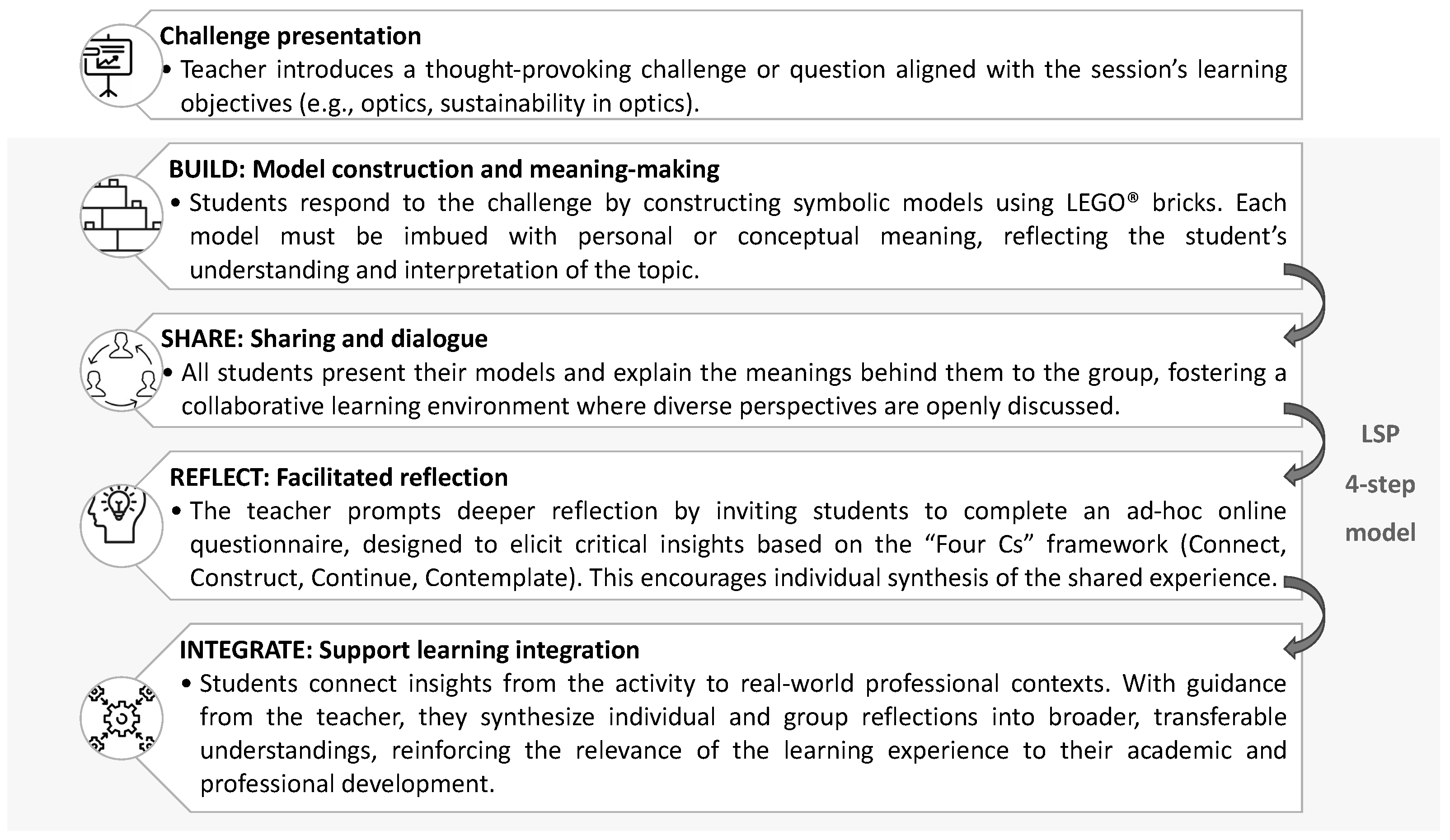 Challenge presentation
• Teacher introduces a thought-provoking challenge or question aligned with the session's learning objectives (e.g., optics, sustainability in optics).

BUILD: Model construction and meaning-making
• Students respond to the challenge by constructing symbolic models using LEGO® bricks. Each model must be imbued with personal or conceptual meaning, reflecting the student's understanding and interpretation of the topic.

SHARE: Sharing and dialogue
• All students present their models and explain the meanings behind them to the group, fostering a collaborative learning environment where diverse perspectives are openly discussed.

REFLECT: Facilitated reflection
• The teacher prompts deeper reflection by inviting students to complete an ad-hoc online questionnaire, designed to elicit critical insights based on the "Four Cs" framework (Connect, Construct, Continue, Contemplate). This encourages individual synthesis of the shared experience.

INTEGRATE: Support learning integration
• Students connect insights from the activity to real-world professional contexts. With guidance from the teacher, they synthesize individual and group reflections into broader, transferable understandings, reinforcing the relevance of the learning experience to their academic and professional development.

LSP
4-step
model